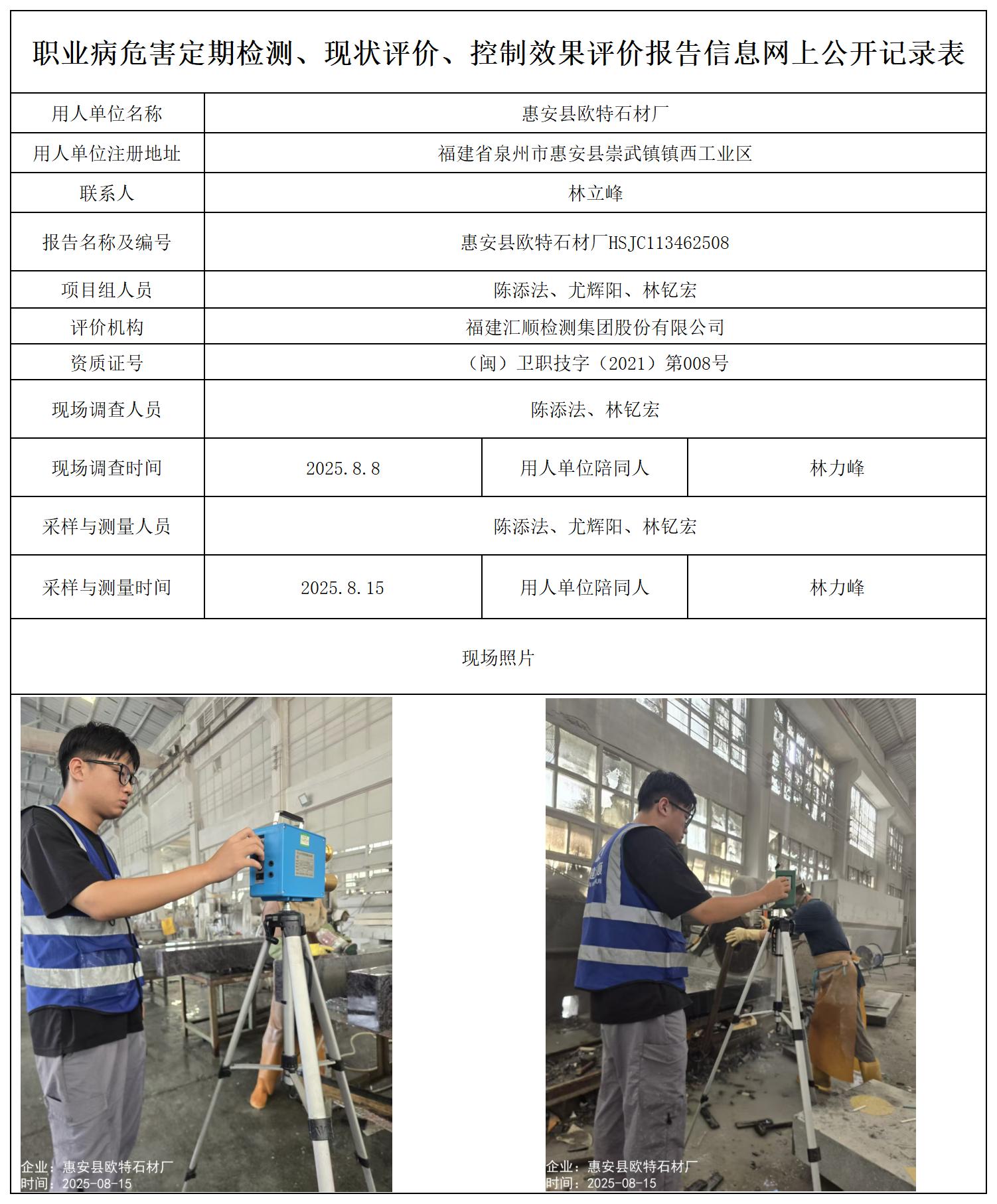 职业病危害定期检测、现状评价、控制效果评价报告信息网上公开记录表

| 用人单位名称 | 惠安县欧特石材厂 | | |
|---|---|---|---|
| 用人单位注册地址 | 福建省泉州市惠安县崇武镇镇西工业区 | | |
| 联系人 | 林立峰 | | |
| 报告名称及编号 | 惠安县欧特石材厂HSJC113462508 | | |
| 项目组人员 | 陈添法、尤辉阳、林钇宏 | | |
| 评价机构 | 福建汇顺检测集团股份有限公司 | | |
| 资质证号 | （闽）卫职技字（2021）第008号 | | |
| 现场调查人员 | 陈添法、林钇宏 | | |
| 现场调查时间 | 2025.8.8 | 用人单位陪同人 | 林力峰 |
| 采样与测量人员 | 陈添法、尤辉阳、林钇宏 | | |
| 采样与测量时间 | 2025.8.15 | 用人单位陪同人 | 林力峰 |

现场照片

企业：惠安县欧特石材厂
时间：2025-08-15

企业：惠安县欧特石材厂
时间：2025-08-15